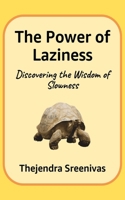 The Power of Laziness

Discovering the Wisdom of Slowness

Thejendra Sreenivas